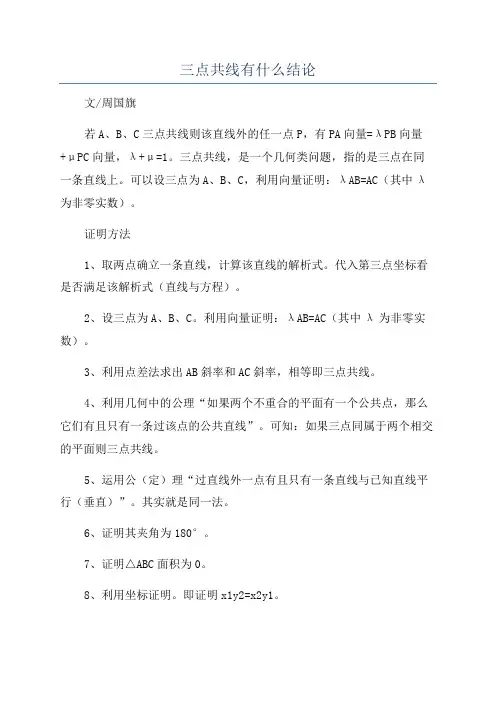 三点共线有什么结论

文/周国旗

若A、B、C三点共线则该直线外的任一点P，有PA向量=λPB向量+μPC向量，λ+μ=1。三点共线，是一个几何类问题，指的是三点在同一条直线上。可以设三点为A、B、C，利用向量证明：λAB=AC（其中λ为非零实数）。

证明方法

1、取两点确立一条直线，计算该直线的解析式。代入第三点坐标看是否满足该解析式（直线与方程）。

2、设三点为A、B、C。利用向量证明：λAB=AC（其中λ为非零实数）。

3、利用点差法求出AB斜率和AC斜率，相等即三点共线。

4、利用几何中的公理“如果两个不重合的平面有一个公共点，那么它们有且只有一条过该点的公共直线”。可知：如果三点同属于两个相交的平面则三点共线。

5、运用公（定）理“过直线外一点有且只有一条直线与已知直线平行（垂直）”。其实就是同一法。

6、证明其夹角为180°。

7、证明△ABC面积为0。

8、利用坐标证明。即证明x1y2=x2y1。